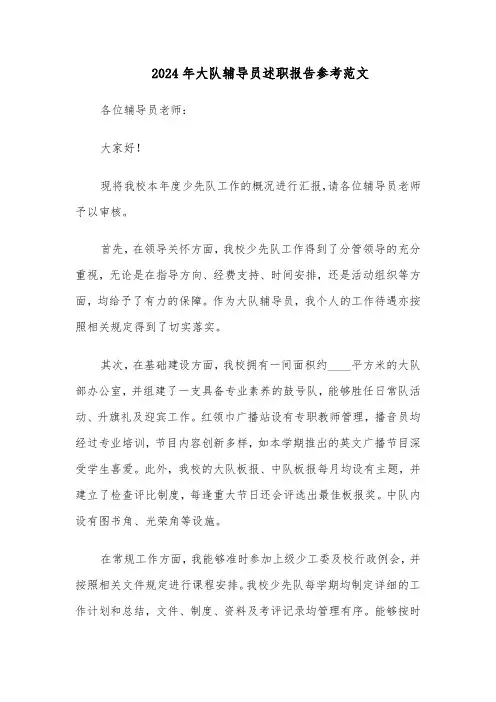 2024年大队辅导员述职报告参考范文

各位辅导员老师：

大家好！

现将我校本年度少先队工作的概况进行汇报，请各位辅导员老师予以审核。

首先，在领导关怀方面，我校少先队工作得到了分管领导的充分重视，无论是在指导方向、经费支持、时间安排，还是活动组织等方面，均给予了有力的保障。作为大队辅导员，我个人的工作待遇亦按照相关规定得到了切实落实。

其次，在基础建设方面，我校拥有一间面积约____平方米的大队部办公室，并组建了一支具备专业素养的鼓号队，能够胜任日常队活动、升旗礼及迎宾工作。红领巾广播站设有专职教师管理，播音员均经过专业培训，节目内容创新多样，如本学期推出的英文广播节目深受学生喜爱。此外，我校的大队板报、中队板报每月均设有主题，并建立了检查评比制度，每逢重大节日还会评选出最佳板报奖。中队内设有图书角、光荣角等设施。

在常规工作方面，我能够准时参加上级少工委及校行政例会，并按照相关文件规定进行课程安排。我校少先队每学期均制定详细的工作计划和总结，文件、制度、资料及考评记录均管理有序。能够按时